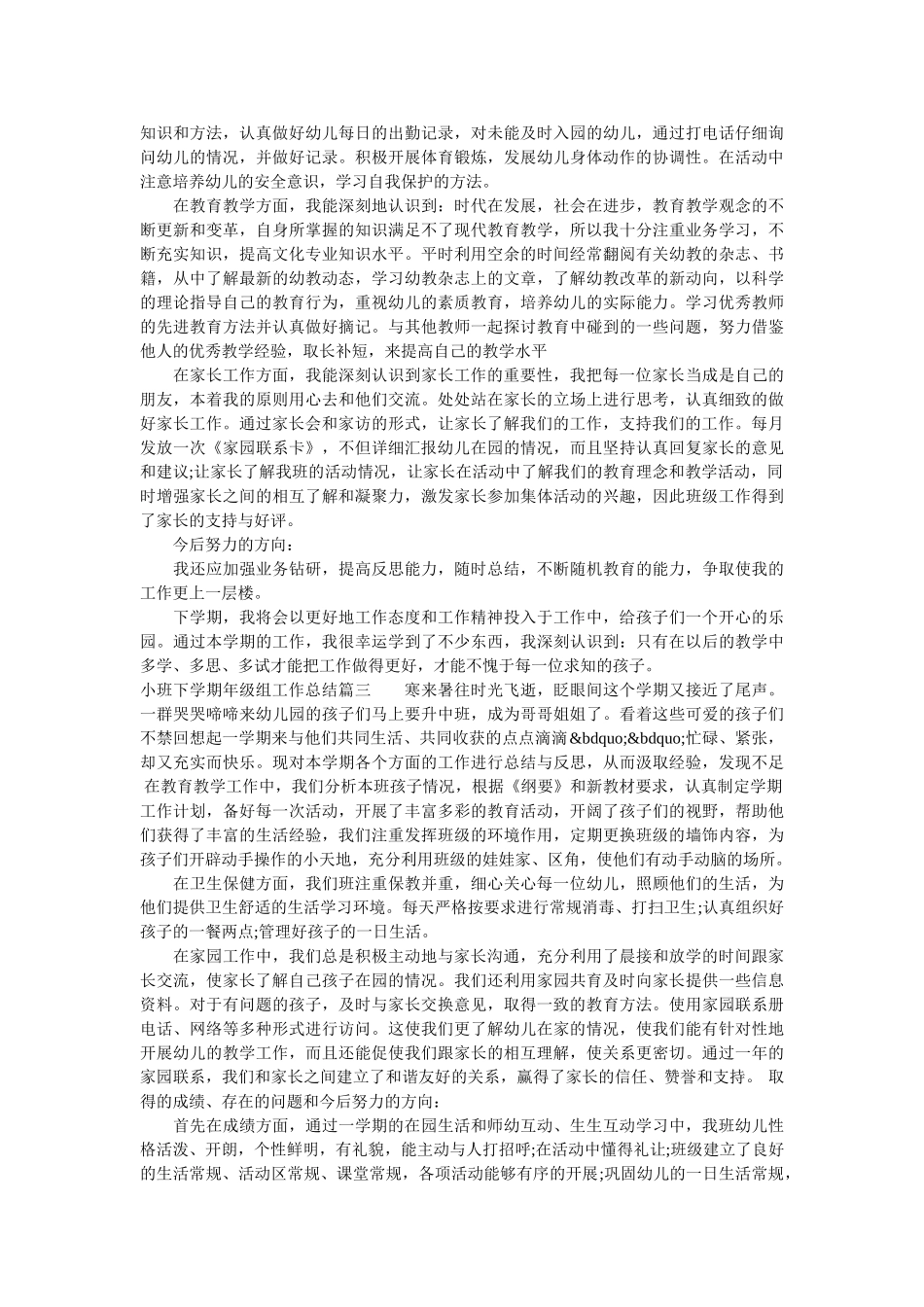 知识和方法，认真做好幼儿每日的出勤记录，对未能及时入园的幼儿，通过打电话仔细询问幼儿的情况，并做好记录。积极开展体育锻炼，发展幼儿身体动作的协调性。在活动中注意培养幼儿的安全意识，学习自我保护的方法。

在教育教学方面，我能深刻地认识到：时代在发展，社会在进步，教育教学观念的不断更新和变革，自身所掌握的知识满足不了现代教育教学，所以我十分注重业务学习，不断充实知识，提高文化专业知识水平。平时利用空余的时间经常翻阅有关幼教的杂志、书籍，从中了解最新的幼教动态，学习幼教杂志上的文章，了解幼教改革的新动向，以科学的理论指导自己的教育行为，重视幼儿的素质教育，培养幼儿的实际能力。学习优秀教师的先进教育方法并认真做好摘记。与其他教师一起探讨教育中碰到的一些问题，努力借鉴他人的优秀教学经验，取长补短，来提高自己的教学水平

在家长工作方面，我能深刻认识到家长工作的重要性，我把每一位家长当成是自己的朋友，本着我的原则用心去和他们交流。处处站在家长的立场上进行思考，认真细致的做好家长工作。通过家长会和家访的形式，让家长了解我们的工作，支持我们的工作。每月发放一次《家园联系卡》，不但详细汇报幼儿在园的情况，而且坚持认真回复家长的意见和建议;让家长了解我班的活动情况，让家长在活动中了解我们的教育理念和教学活动，同时增强家长之间的相互了解和凝聚力，激发家长参加集体活动的兴趣，因此班级工作得到了家长的支持与好评。

今后努力的方向：

我还应加强业务钻研，提高反思能力，随时总结，不断随机教育的能力，争取使我的工作更上一层楼。

下学期，我将会以更好地工作态度和工作精神投入于工作中，给孩子们一个开心的乐园。通过本学期的工作，我很幸运学到了不少东西，我深刻认识到：只有在以后的教学中多学、多思、多试才能把工作做得更好，才能不愧于每一位求知的孩子。

小班下学期年级组工作总结篇三　　寒来暑往时光飞逝，眨眼间这个学期又接近了尾声。一群哭哭啼啼来幼儿园的孩子们马上要升中班，成为哥哥姐姐了。看着这些可爱的孩子们不禁回想起一学期来与他们共同生活、共同收获的点点滴滴&bdquo;&bdquo;忙碌、紧张，却又充实而快乐。现对本学期各个方面的工作进行总结与反思，从而汲取经验，发现不足　在教育教学工作中，我们分析本班孩子情况，根据《纲要》和新教材要求，认真制定学期工作计划，备好每一次活动，开展了丰富多彩的教育活动，开阔了孩子们的视野，帮助他们获得了丰富的生活经验，我们注重发挥班级的环境作用，定期更换班级的墙饰内容，为孩子们开辟动手操作的小天地，充分利用班级的娃娃家、区角，使他们有动手动脑的场所。

在卫生保健方面，我们班注重保教并重，细心关心每一位幼儿，照顾他们的生活，为他们提供卫生舒适的生活学习环境。每天严格按要求进行常规消毒、打扫卫生;认真组织好孩子的一餐两点;管理好孩子的一日生活。

在家园工作中，我们总是积极主动地与家长沟通，充分利用了晨接和放学的时间跟家长交流，使家长了解自己孩子在园的情况。我们还利用家园共育及时向家长提供一些信息资料。对于有问题的孩子，及时与家长交换意见，取得一致的教育方法。使用家园联系册电话、网络等多种形式进行访问。这使我们更了解幼儿在家的情况，使我们能有针对性地开展幼儿的教学工作，而且还能促使我们跟家长的相互理解，使关系更密切。通过一年的家园联系，我们和家长之间建立了和谐友好的关系，赢得了家长的信任、赞誉和支持。 取得的成绩、存在的问题和今后努力的方向：

首先在成绩方面，通过一学期的在园生活和师幼互动、生生互动学习中，我班幼儿性格活泼、开朗，个性鲜明，有礼貌，能主动与人打招呼;在活动中懂得礼让;班级建立了良好的生活常规、活动区常规、课堂常规，各项活动能够有序的开展;巩固幼儿的一日生活常规，